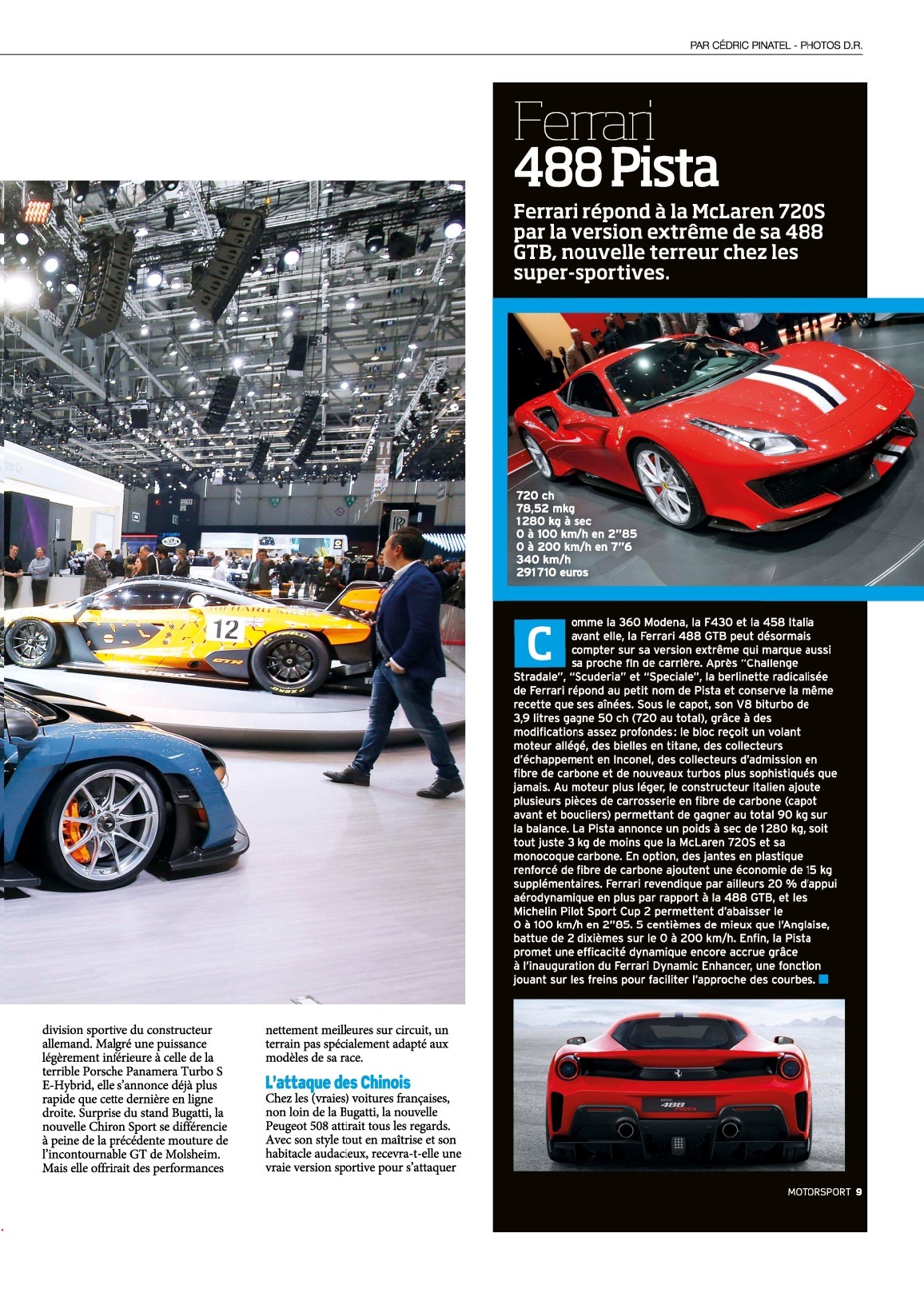 PAR CÉDRIC PINATEL - PHOTOS D.R.

division sportive du constructeur allemand. Malgré une puissance légèrement inférieure à celle de la terrible Porsche Panamera Turbo S E-Hybrid, elle s'annonce déjà plus rapide que cette dernière en ligne droite. Surprise du stand Bugatti, la nouvelle Chiron Sport se différencie à peine de la précédente mouture de l'incontournable GT de Molsheim. Mais elle offrirait des performances nettement meilleures sur circuit, un terrain pas spécialement adapté aux modèles de sa race.

L'attaque des Chinois

Chez les (vraies) voitures françaises, non loin de la Bugatti, la nouvelle Peugeot 508 attirait tous les regards. Avec son style tout en maîtrise et son habitacle audacieux, recevra-t-elle une vraie version sportive pour s'attaquer

Ferrari
488 Pista

Ferrari répond à la McLaren 720S par la version extrême de sa 488 GTB, nouvelle terreur chez les super-sportives.

720 ch
78,52 mkg
1280 kg à sec
0 à 100 km/h en 2"85
0 à 200 km/h en 7"6
340 km/h
291710 euros

Comme la 360 Modena, la F430 et la 458 Italia avant elle, la Ferrari 488 GTB peut désormais compter sur sa version extrême qui marque aussi sa proche fin de carrière. Après "Challenge Stradale", "Scuderia" et "Speciale", la berlinette radicalisée de Ferrari répond au petit nom de Pista et conserve la même recette que ses aînées. Sous le capot, son V8 biturbo de 3,9 litres gagne 50 ch (720 au total), grâce à des modifications assez profondes: le bloc reçoit un volant moteur allégé, des bielles en titane, des collecteurs d'échappement en Inconel, des collecteurs d'admission en fibre de carbone et de nouveaux turbos plus sophistiqués que jamais. Au moteur plus léger, le constructeur italien ajoute plusieurs pièces de carrosserie en fibre de carbone (capot avant et boucliers) permettant de gagner au total 90 kg sur la balance. La Pista annonce un poids à sec de 1280 kg, soit tout juste 3 kg de moins que la McLaren 720S et sa monocoque carbone. En option, des jantes en plastique renforcé de fibre de carbone ajoutent une économie de 15 kg supplémentaires. Ferrari revendique par ailleurs 20 % d'appui aérodynamique en plus par rapport à la 488 GTB, et les Michelin Pilot Sport Cup 2 permettent d'abaisser le 0 à 100 km/h en 2"85. 5 centièmes de mieux que l'Anglaise, battue de 2 dixièmes sur le 0 à 200 km/h. Enfin, la Pista promet une efficacité dynamique encore accrue grâce à l'inauguration du Ferrari Dynamic Enhancer, une fonction jouant sur les freins pour faciliter l'approche des courbes.

MOTORSPORT 9